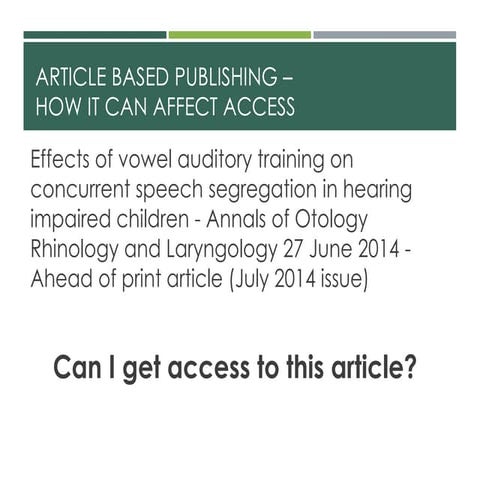 ARTICLE BASED PUBLISHING – HOW IT CAN AFFECT ACCESS

Effects of vowel auditory training on concurrent speech segregation in hearing impaired children - Annals of Otology Rhinology and Laryngology 27 June 2014 - Ahead of print article (July 2014 issue)

Can I get access to this article?